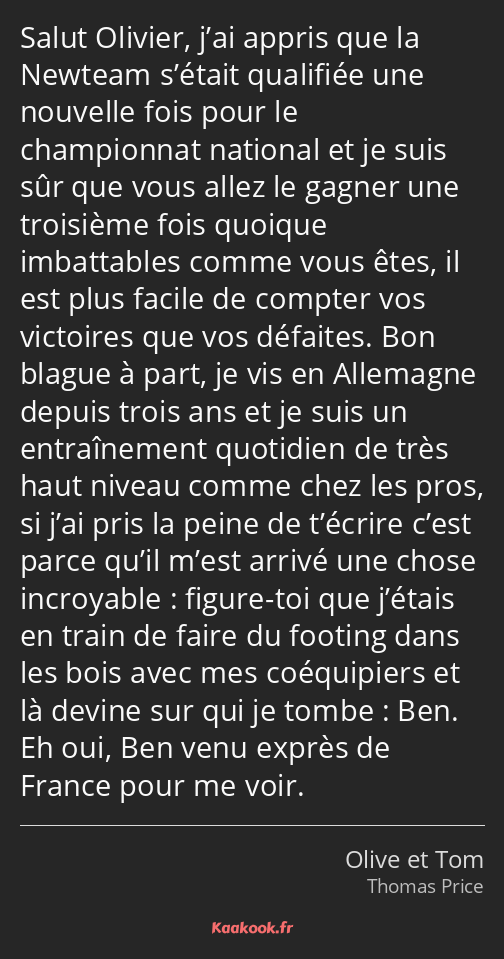 Salut Olivier, j’ai appris que la Newteam s’était qualifiée une nouvelle fois pour le championnat national et je suis sûr que vous allez le gagner une troisième fois quoique imbattables comme vous êtes, il est plus facile de compter vos victoires que vos défaites. Bon blague à part, je vis en Allemagne depuis trois ans et je suis un entraînement quotidien de très haut niveau comme chez les pros, si j’ai pris la peine de t’écrire c’est parce qu’il m’est arrivé une chose incroyable : figure-toi que j’étais en train de faire du footing dans les bois avec mes coéquipiers et là devine sur qui je tombe : Ben. Eh oui, Ben venu exprès de France pour me voir.

Olive et Tom
Thomas Price

Kaakook.fr